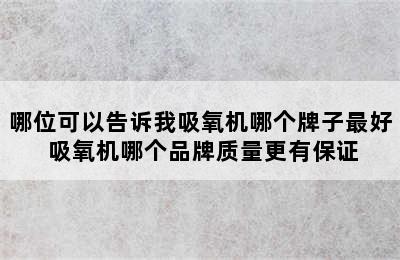 哪位可以告诉我吸氧机哪个牌子最好
吸氧机哪个品牌质量更有保证